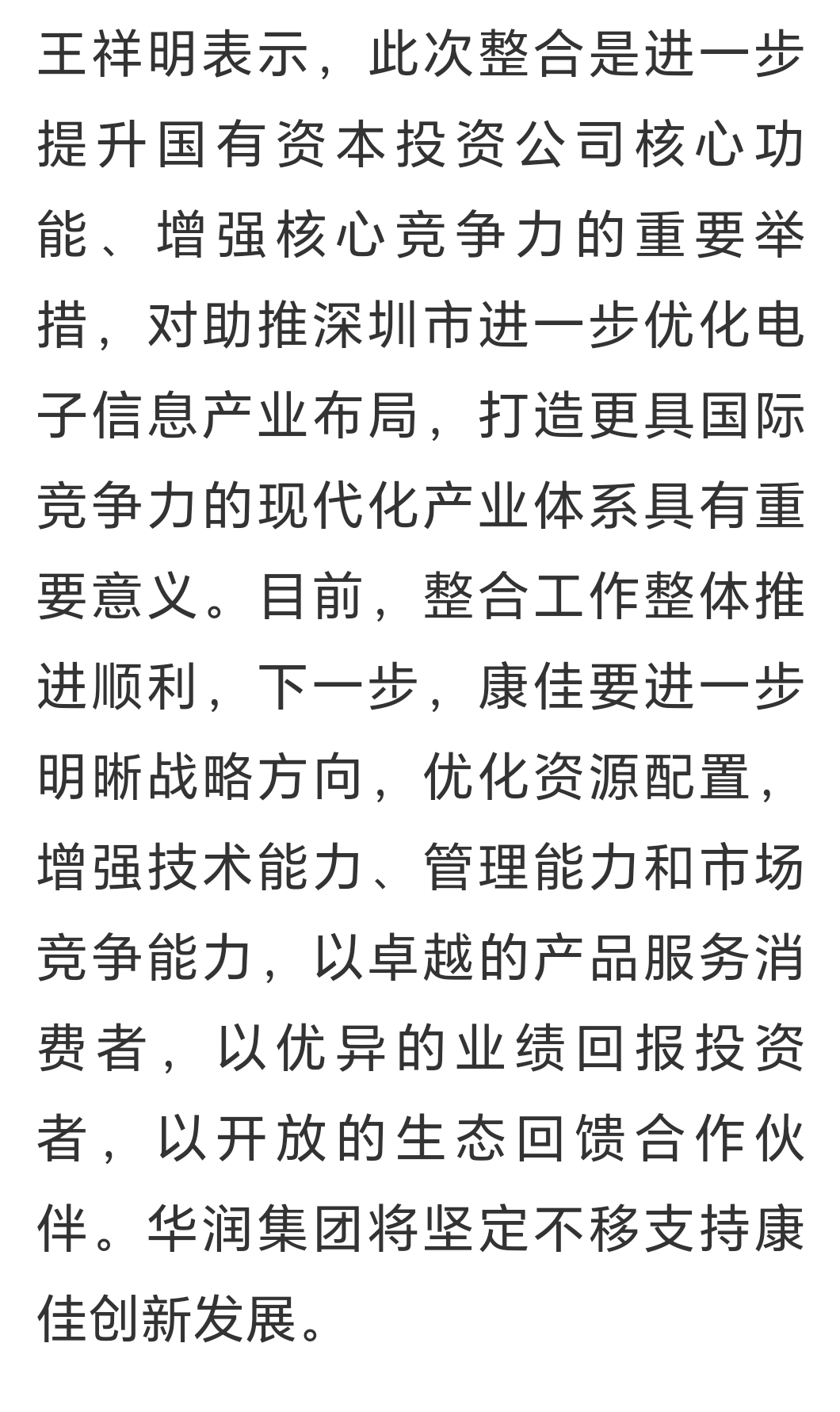 王祥明表示，此次整合是进一步提升国有资本投资公司核心功能、增强核心竞争力的重要举措，对助推深圳市进一步优化电子信息产业布局，打造更具国际竞争力的现代化产业体系具有重要意义。目前，整合工作整体推进顺利，下一步，康佳要进一步明晰战略方向，优化资源配置，增强技术能力、管理能力和市场竞争能力，以卓越的产品服务消费者，以优异的业绩回报投资者，以开放的生态回馈合作伙伴。华润集团将坚定不移支持康佳创新发展。